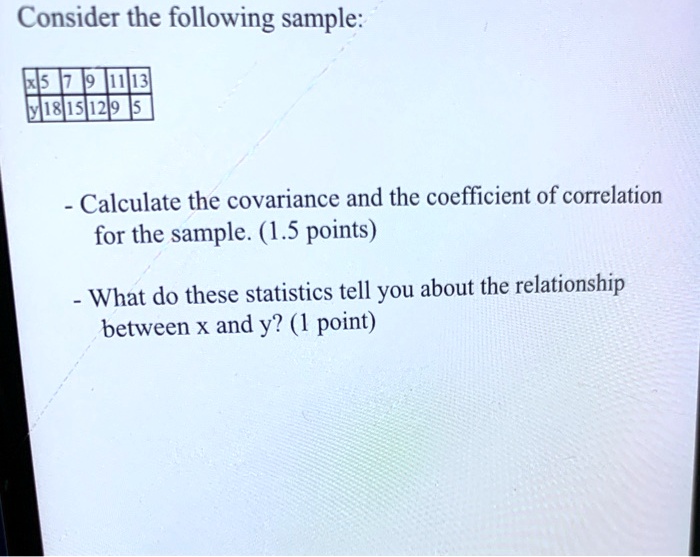 Consider the following sample:

| x | 5 | 7 | 9 | 11 | 13 |
|---|---|---|---|---|---|
| y | 18 | 15 | 12 | 9 | 5 |

- Calculate the covariance and the coefficient of correlation for the sample. (1.5 points)

- What do these statistics tell you about the relationship between x and y? (1 point)